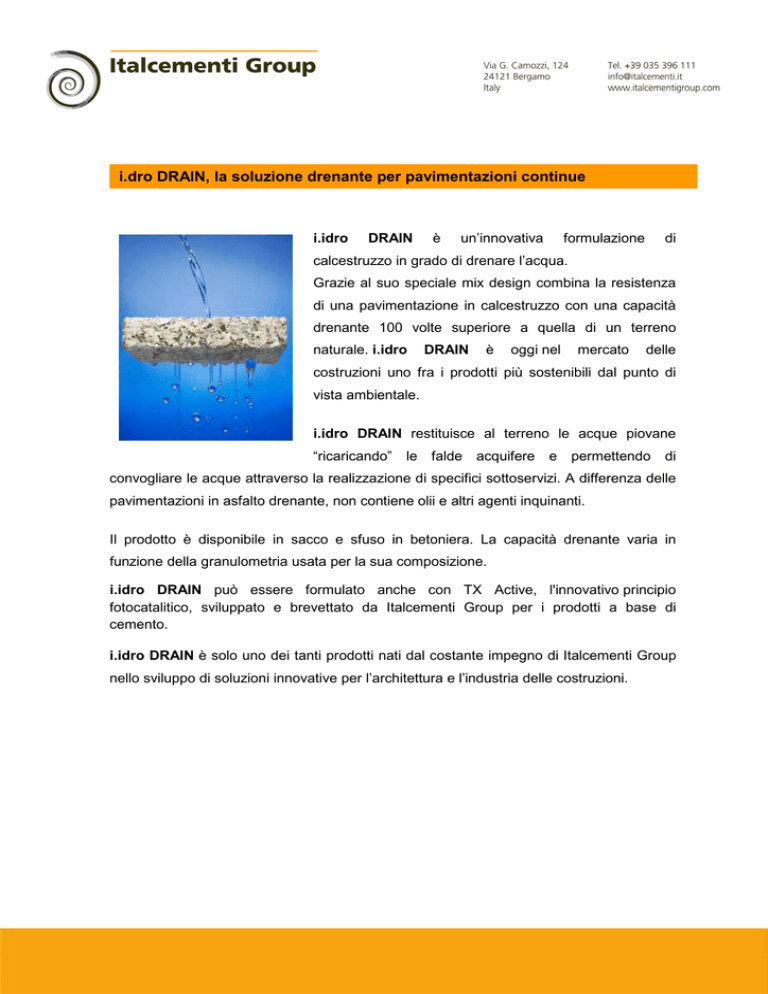 Italcementi Group

Via G. Camozzi, 124
24121 Bergamo
Italy

Tel. +39 035 396 111
info@italcementi.it
www.italcementigroup.com

i.dro DRAIN, la soluzione drenante per pavimentazioni continue

i.idro DRAIN è un'innovativa formulazione di calcestruzzo in grado di drenare l'acqua.
Grazie al suo speciale mix design combina la resistenza di una pavimentazione in calcestruzzo con una capacità drenante 100 volte superiore a quella di un terreno naturale. i.idro DRAIN è oggi nel mercato delle costruzioni uno fra i prodotti più sostenibili dal punto di vista ambientale.

i.idro DRAIN restituisce al terreno le acque piovane "ricaricando" le falde acquifere e permettendo di convogliare le acque attraverso la realizzazione di specifici sottoservizi. A differenza delle pavimentazioni in asfalto drenante, non contiene olii e altri agenti inquinanti.

Il prodotto è disponibile in sacco e sfuso in betoniera. La capacità drenante varia in funzione della granulometria usata per la sua composizione.

i.idro DRAIN può essere formulato anche con TX Active, l'innovativo principio fotocatalitico, sviluppato e brevettato da Italcementi Group per i prodotti a base di cemento.

i.idro DRAIN è solo uno dei tanti prodotti nati dal costante impegno di Italcementi Group nello sviluppo di soluzioni innovative per l'architettura e l'industria delle costruzioni.